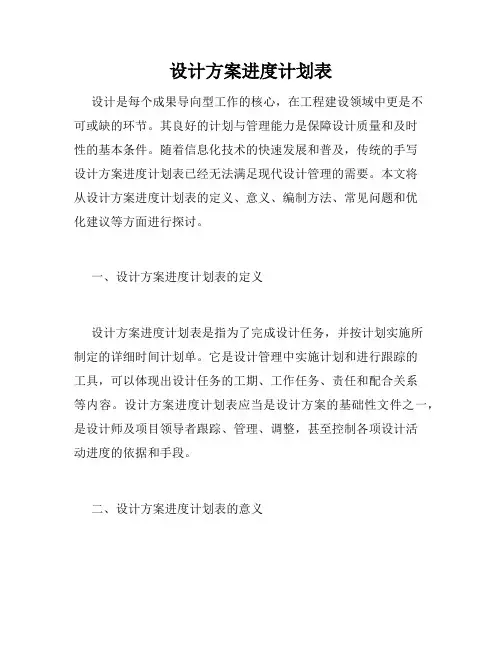 设计方案进度计划表

设计是每个成果导向型工作的核心，在工程建设领域中更是不可或缺的环节。其良好的计划与管理能力是保障设计质量和及时性的基本条件。随着信息化技术的快速发展和普及，传统的手写设计方案进度计划表已经无法满足现代设计管理的需要。本文将从设计方案进度计划表的定义、意义、编制方法、常见问题和优化建议等方面进行探讨。

一、设计方案进度计划表的定义

设计方案进度计划表是指为了完成设计任务，并按计划实施所制定的详细时间计划单。它是设计管理中实施计划和进行跟踪的工具，可以体现出设计任务的工期、工作任务、责任和配合关系等内容。设计方案进度计划表应当是设计方案的基础性文件之一，是设计师及项目领导者跟踪、管理、调整，甚至控制各项设计活动进度的依据和手段。

二、设计方案进度计划表的意义